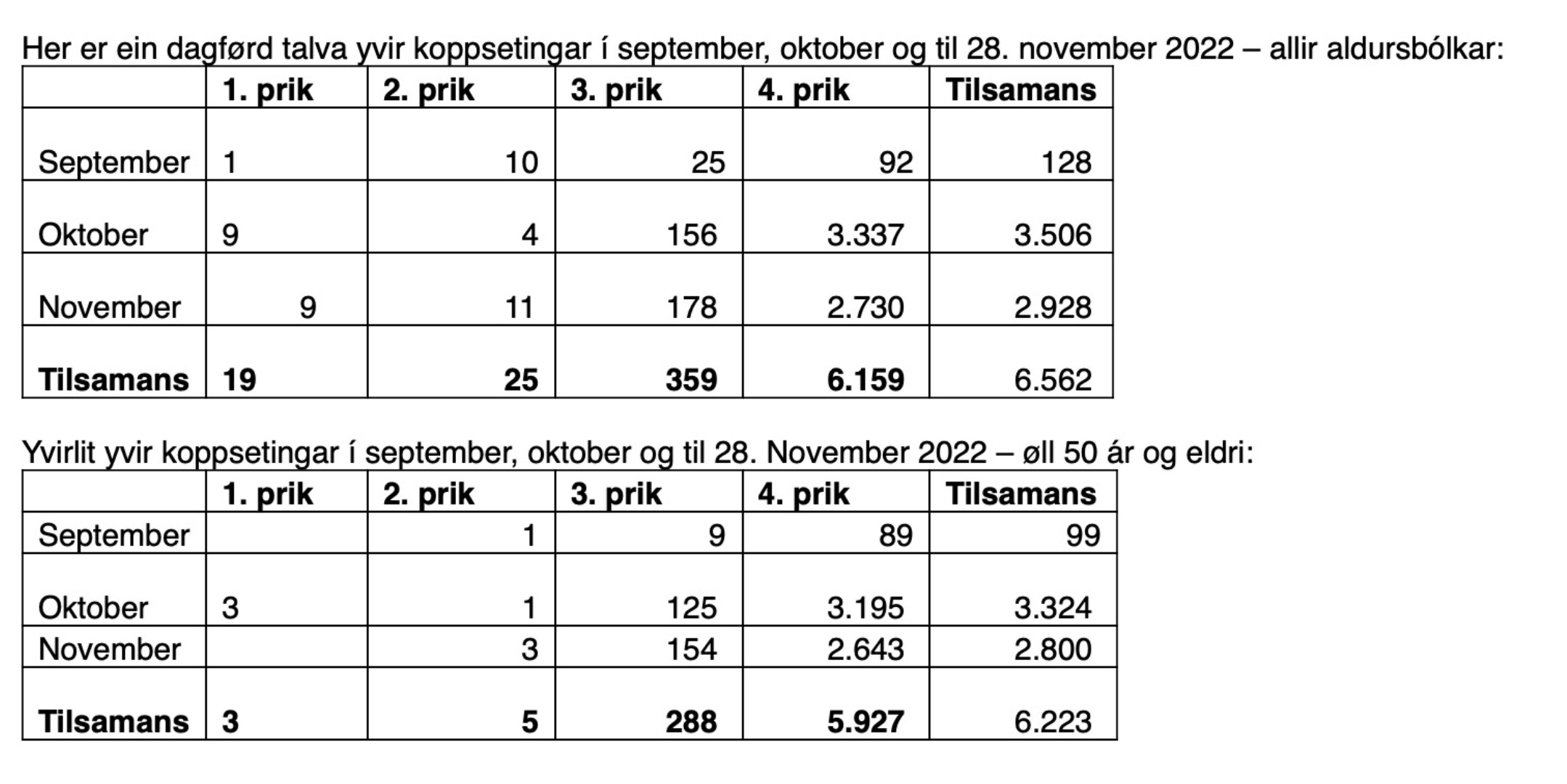 Her er ein dagførd talva yvir koppsetingar í september, oktober og til 28. november 2022 – allir aldursbólkar:

| | 1. prik | 2. prik | 3. prik | 4. prik | Tilsamans |
|---|---|---|---|---|---|
| September | 1 | 10 | 25 | 92 | 128 |
| Oktober | 9 | 4 | 156 | 3.337 | 3.506 |
| November | 9 | 11 | 178 | 2.730 | 2.928 |
| **Tilsamans** | **19** | **25** | **359** | **6.159** | 6.562 |

Yvirlit yvir koppsetingar í september, oktober og til 28. November 2022 – øll 50 ár og eldri:

| | 1. prik | 2. prik | 3. prik | 4. prik | Tilsamans |
|---|---|---|---|---|---|
| September | | 1 | 9 | 89 | 99 |
| Oktober | 3 | 1 | 125 | 3.195 | 3.324 |
| November | | 3 | 154 | 2.643 | 2.800 |
| **Tilsamans** | **3** | **5** | **288** | **5.927** | 6.223 |